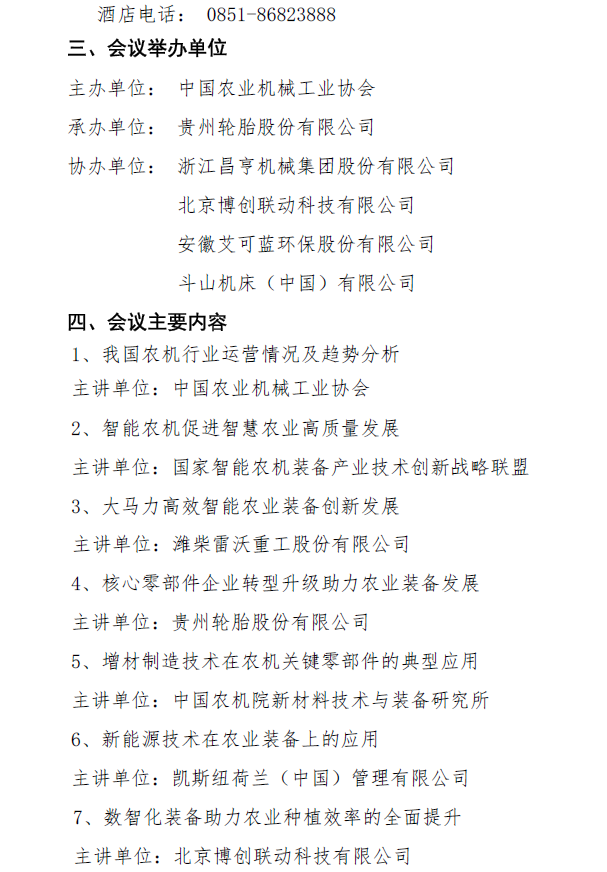 酒店电话： 0851-86823888

三、会议举办单位

主办单位： 中国农业机械工业协会

承办单位： 贵州轮胎股份有限公司

协办单位： 浙江昌亨机械集团股份有限公司

北京博创联动科技有限公司

安徽艾可蓝环保股份有限公司

斗山机床（中国）有限公司

四、会议主要内容

1、我国农机行业运营情况及趋势分析

主讲单位：中国农业机械工业协会

2、智能农机促进智慧农业高质量发展

主讲单位：国家智能农机装备产业技术创新战略联盟

3、大马力高效智能农业装备创新发展

主讲单位：潍柴雷沃重工股份有限公司

4、核心零部件企业转型升级助力农业装备发展

主讲单位：贵州轮胎股份有限公司

5、增材制造技术在农机关键零部件的典型应用

主讲单位：中国农机院新材料技术与装备研究所

6、新能源技术在农业装备上的应用

主讲单位：凯斯纽荷兰（中国）管理有限公司

7、数智化装备助力农业种植效率的全面提升

主讲单位：北京博创联动科技有限公司